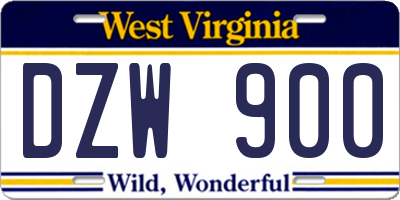 West Virginia

DZW 900

Wild, Wonderful